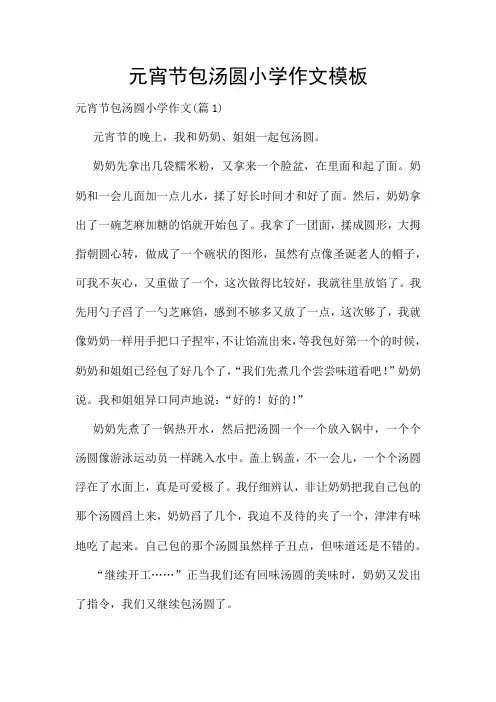 元宵节包汤圆小学作文模板

元宵节包汤圆小学作文(篇 1)

元宵节的晚上，我和奶奶、姐姐一起包汤圆。

奶奶先拿出几袋糯米粉，又拿来一个脸盆，在里面和起了面。奶奶和一会儿面加一点儿水，揉了好长时间才和好了面。然后，奶奶拿出了一碗芝麻加糖的馅就开始包了。我拿了一团面，揉成圆形，大拇指朝圆心转，做成了一个碗状的图形，虽然有点像圣诞老人的帽子，可我不灰心，又重做了一个，这次做得比较好，我就往里放馅了。我先用勺子舀了一勺芝麻馅，感到不够多又放了一点，这次够了，我就像奶奶一样用手把口子捏牢，不让馅流出来，等我包好第一个的时候，奶奶和姐姐已经包了好几个了，“我们先煮几个尝尝味道看吧！”奶奶说。我和姐姐异口同声地说：“好的！好的！”

奶奶先煮了一锅热开水，然后把汤圆一个一个放入锅中，一个个汤圆像游泳运动员一样跳入水中。盖上锅盖，不一会儿，一个个汤圆浮在了水面上，真是可爱极了。我仔细辨认，非让奶奶把我自己包的那个汤圆舀上来，奶奶舀了几个，我迫不及待的夹了一个，津津有味地吃了起来。自己包的那个汤圆虽然样子丑点，但味道还是不错的。

“继续开工……”正当我们还有回味汤圆的美味时，奶奶又发出了指令，我们又继续包汤圆了。